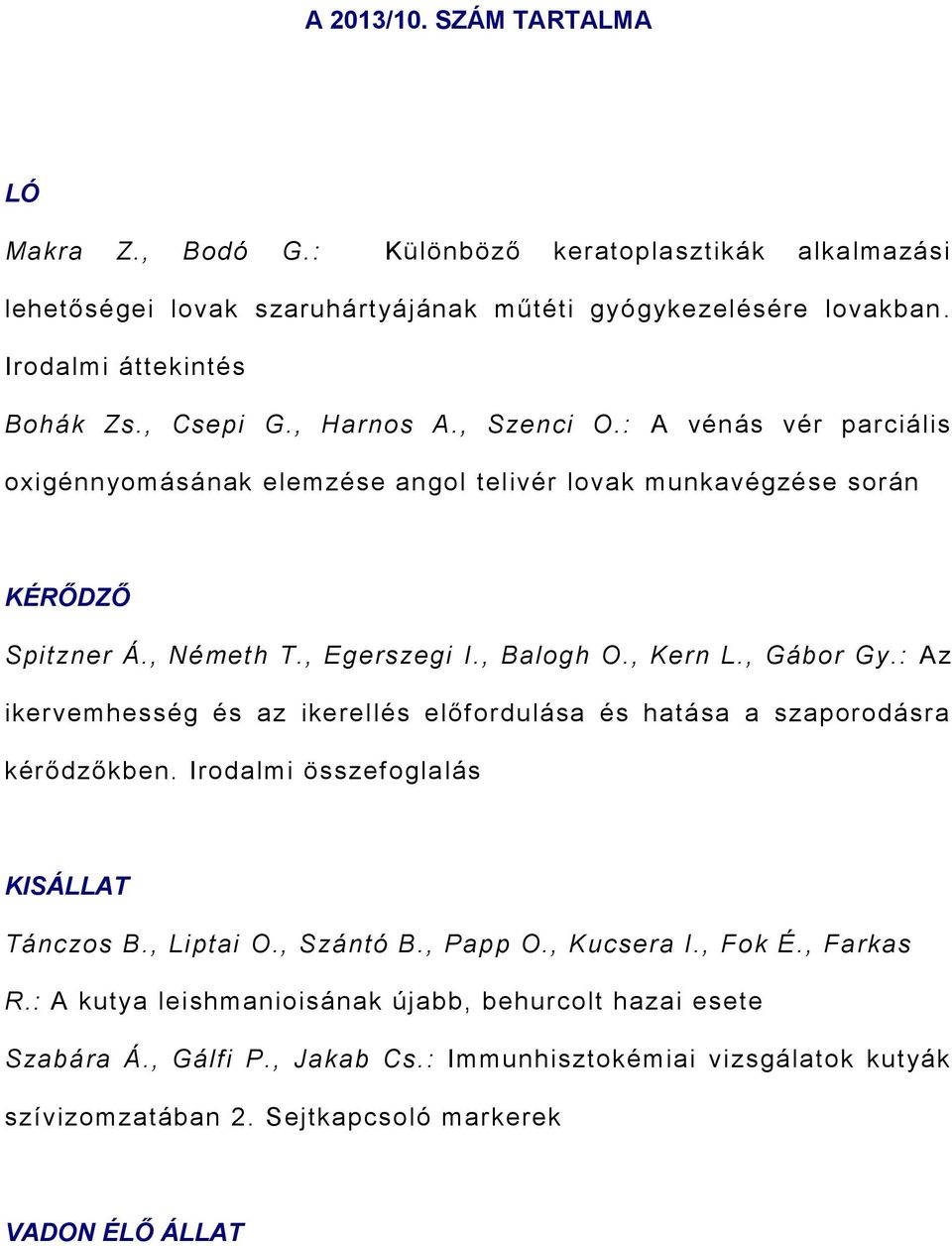 A 2013/10. SZÁM TARTALMA

LÓ

Makra Z., Bodó G.: Különböző keratoplasztikák alkalmazási lehetőségei lovak szaruhártyájának műtéti gyógykezelésére lovakban. Irodalmi áttekintés

Bohák Zs., Csepi G., Harnos A., Szenci O.: A vénás vér parciális oxigénnyomásának elemzése angol telivér lovak munkavégzése során

KÉRŐDZŐ

Spitzner Á., Németh T., Egerszegi I., Balogh O., Kern L., Gábor Gy.: Az ikervemhesség és az ikerellés előfordulása és hatása a szaporodásra kérődzőkben. Irodalmi összefoglalás

KISÁLLAT

Tánczos B., Liptai O., Szántó B., Papp O., Kucsera I., Fok É., Farkas R.: A kutya leishmanioisának újabb, behurcolt hazai esete

Szabára Á., Gálfi P., Jakab Cs.: Immunhisztokémiai vizsgálatok kutyák szívizomzatában 2. Sejtkapcsoló markerek

VADON ÉLŐ ÁLLAT